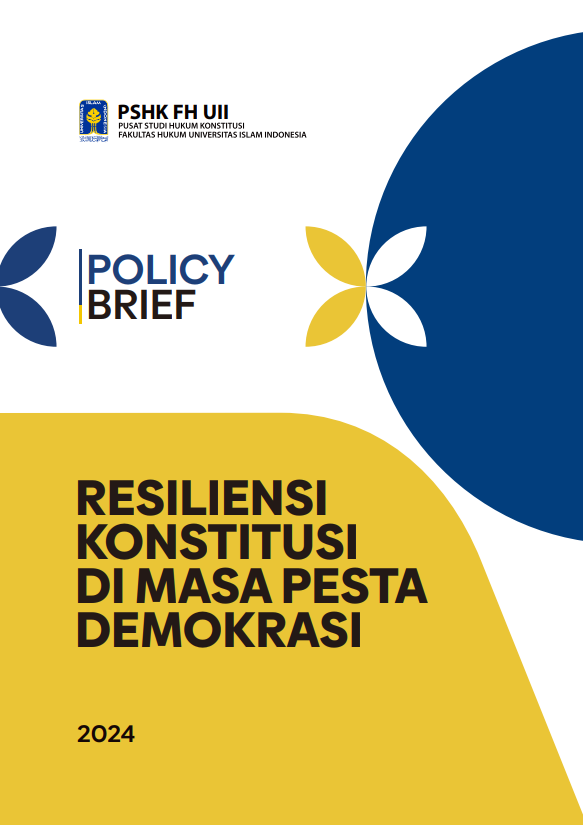 PSHK FH UII
PUSAT STUDI HUKUM KONSTITUSI
FAKULTAS HUKUM UNIVERSITAS ISLAM INDONESIA

POLICY
BRIEF

RESILIENSI
KONSTITUSI
DI MASA PESTA
DEMOKRASI

2024